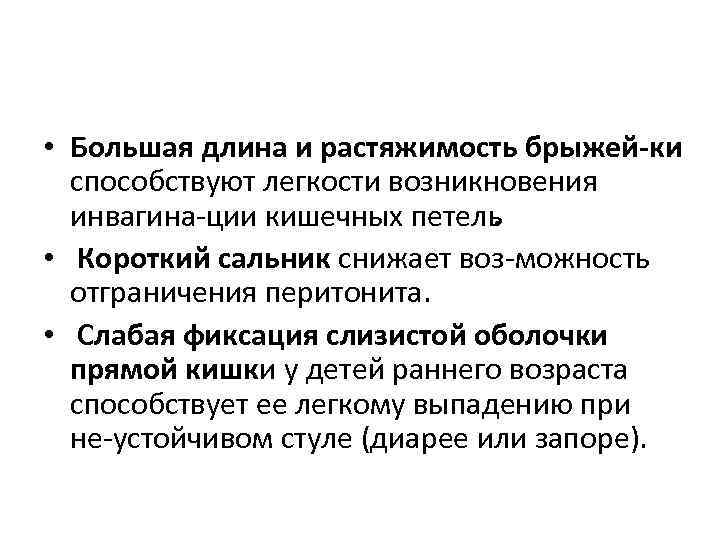 • Большая длина и растяжимость брыжей-ки способствуют легкости возникновения инвагина-ции кишечных петель

• Короткий сальник снижает воз-можность отграничения перитонита.

• Слабая фиксация слизистой оболочки прямой кишки у детей раннего возраста способствует ее легкому выпадению при не-устойчивом стуле (диарее или запоре).